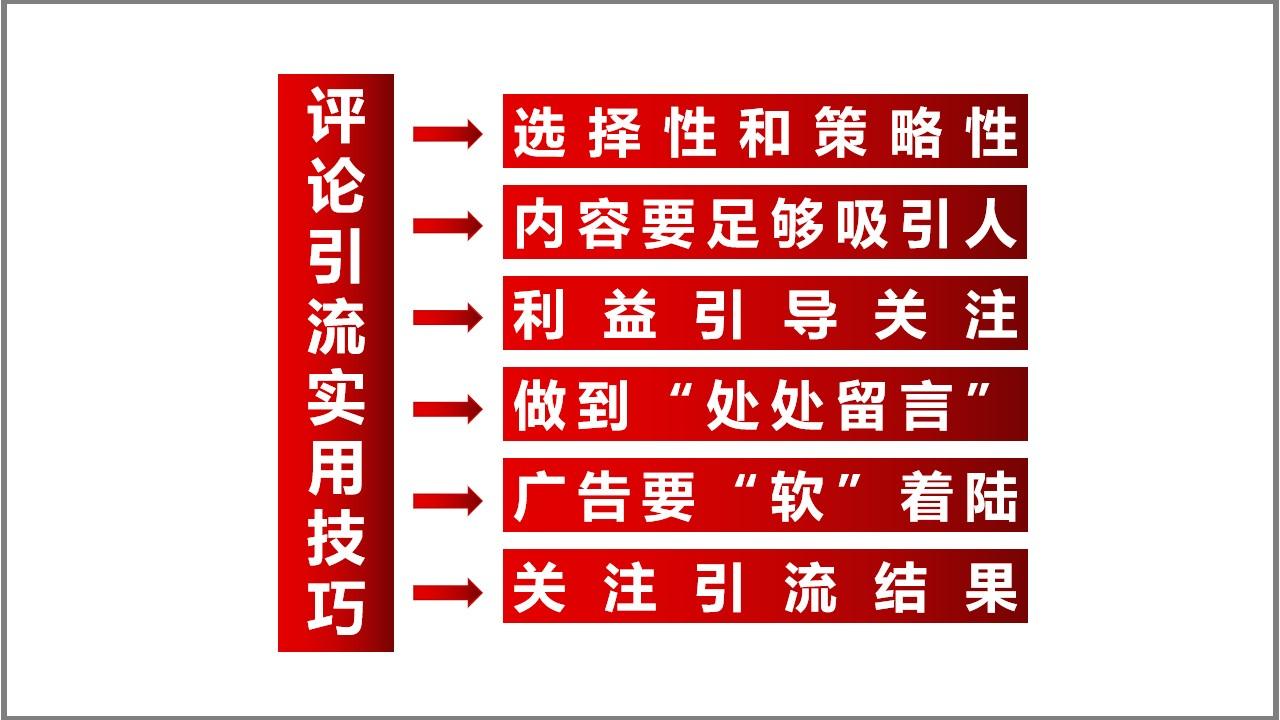 评论引流实用技巧

选择性和策略性

内容要足够吸引人

利益引导关注

做到“处处留言”

广告要“软”着陆

关注引流结果